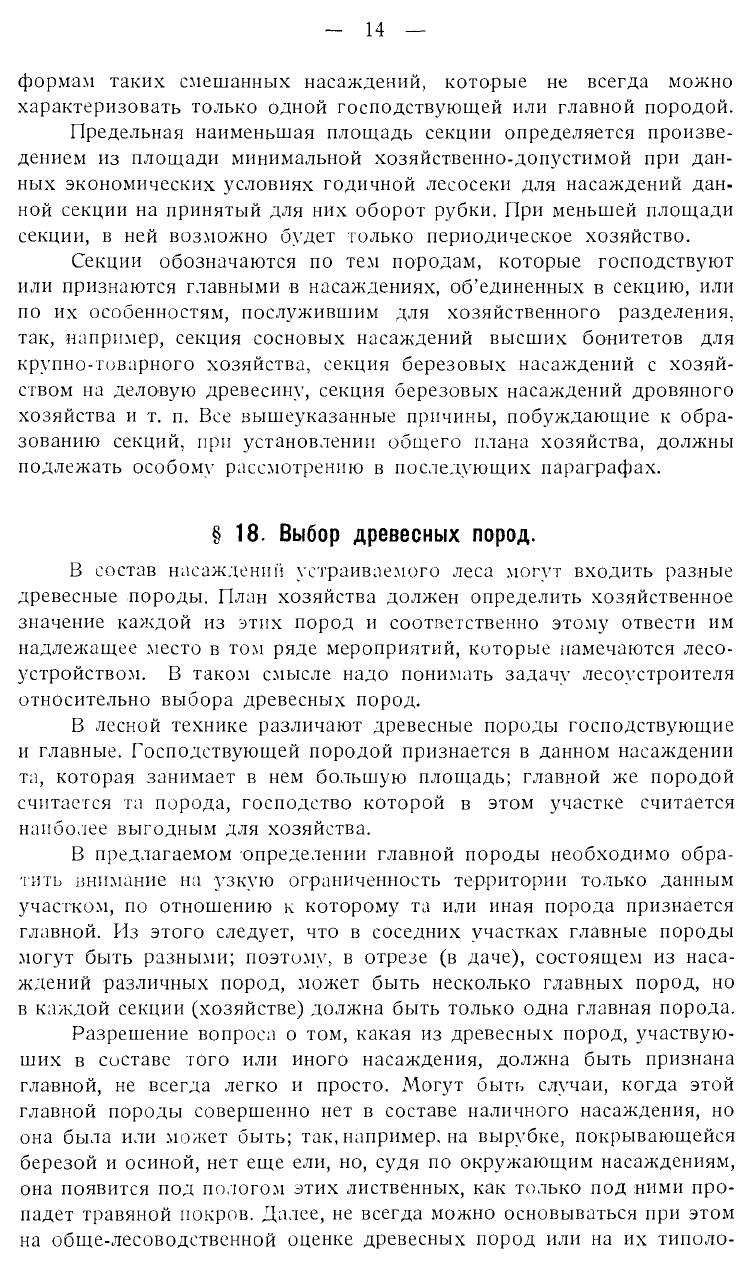 — 14 —

формам таких смешанных насаждений, которые не всегда можно характеризовать только одной господствующей или главной породой.

Предельная наименьшая площадь секции определяется произведением из площади минимальной хозяйственно-допустимой при данных экономических условиях годичной лесосеки для насаждений данной секции на принятый для них оборот рубки. При меньшей площади секции, в ней возможно будет только периодическое хозяйство.

Секции обозначаются по тем породам, которые господствуют или признаются главными в насаждениях, об'единенных в секцию, или по их особенностям, послужившим для хозяйственного разделения, так, например, секция сосновых насаждений высших бонитетов для крупно-товарного хозяйства, секция березовых насаждений с хозяйством на деловую древесину, секция березовых насаждений дровяного хозяйства и т. п. Все вышеуказанные причины, побуждающие к образованию секций, при установлении общего плана хозяйства, должны подлежать особому рассмотрению в последующих параграфах.

§ 18. Выбор древесных пород.

В состав насаждений устраиваемого леса могут входить разные древесные породы. План хозяйства должен определить хозяйственное значение каждой из этих пород и соответственно этому отвести им надлежащее место в том ряде мероприятий, которые намечаются лесоустройством. В таком смысле надо понимать задачу лесоустроителя относительно выбора древесных пород.

В лесной технике различают древесные породы господствующие и главные. Господствующей породой признается в данном насаждении та, которая занимает в нем большую площадь; главной же породой считается та порода, господство которой в этом участке считается наиболее выгодным для хозяйства.

В предлагаемом определении главной породы необходимо обратить внимание на узкую ограниченность территории только данным участком, по отношению к которому та или иная порода признается главной. Из этого следует, что в соседних участках главные породы могут быть разными; поэтому, в отрезе (в даче), состоящем из насаждений различных пород, может быть несколько главных пород, но в каждой секции (хозяйстве) должна быть только одна главная порода.

Разрешение вопроса о том, какая из древесных пород, участвующих в составе того или иного насаждения, должна быть признана главной, не всегда легко и просто. Могут быть случаи, когда этой главной породы совершенно нет в составе наличного насаждения, но она была или может быть; так, например, на вырубке, покрывающейся березой и осиной, нет еще ели, но, судя по окружающим насаждениям, она появится под пологом этих лиственных, как только под ними пропадет травяной покров. Далее, не всегда можно основываться при этом на обще-лесоводственной оценке древесных пород или на их типоло-